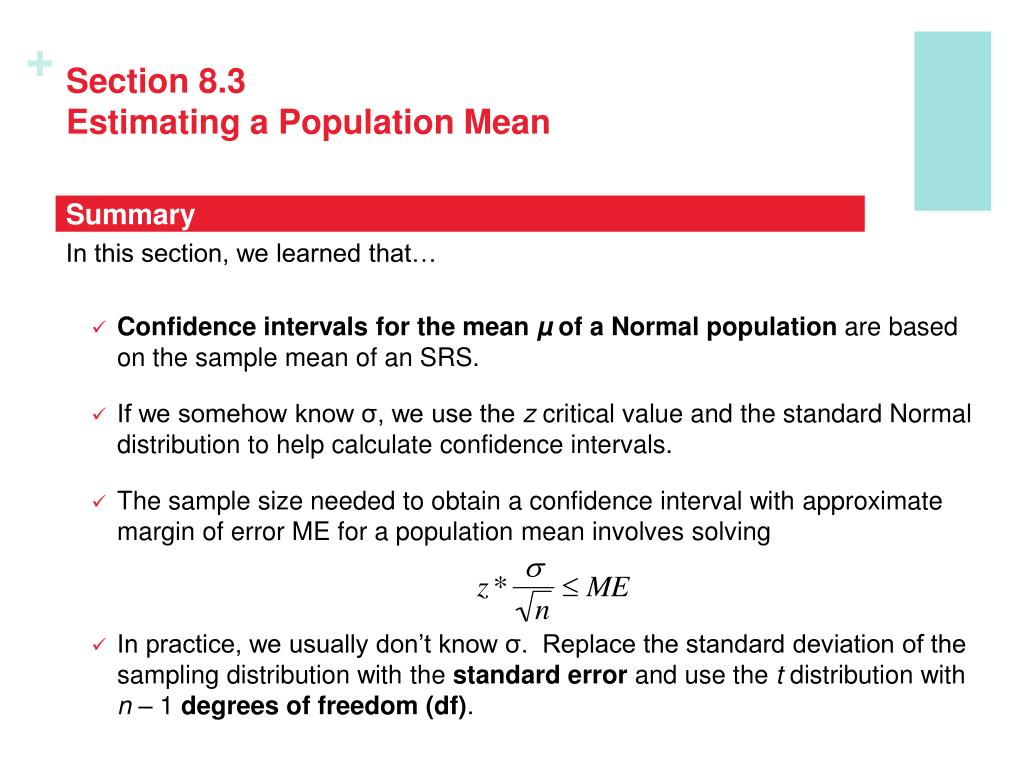 +

Section 8.3
Estimating a Population Mean

Summary

In this section, we learned that…

✓ Confidence intervals for the mean μ of a Normal population are based on the sample mean of an SRS.

✓ If we somehow know σ, we use the z critical value and the standard Normal distribution to help calculate confidence intervals.

✓ The sample size needed to obtain a confidence interval with approximate margin of error ME for a population mean involves solving

$z^* \frac{\sigma}{\sqrt{n}} \leq ME$

✓ In practice, we usually don't know σ. Replace the standard deviation of the sampling distribution with the standard error and use the t distribution with n – 1 degrees of freedom (df).